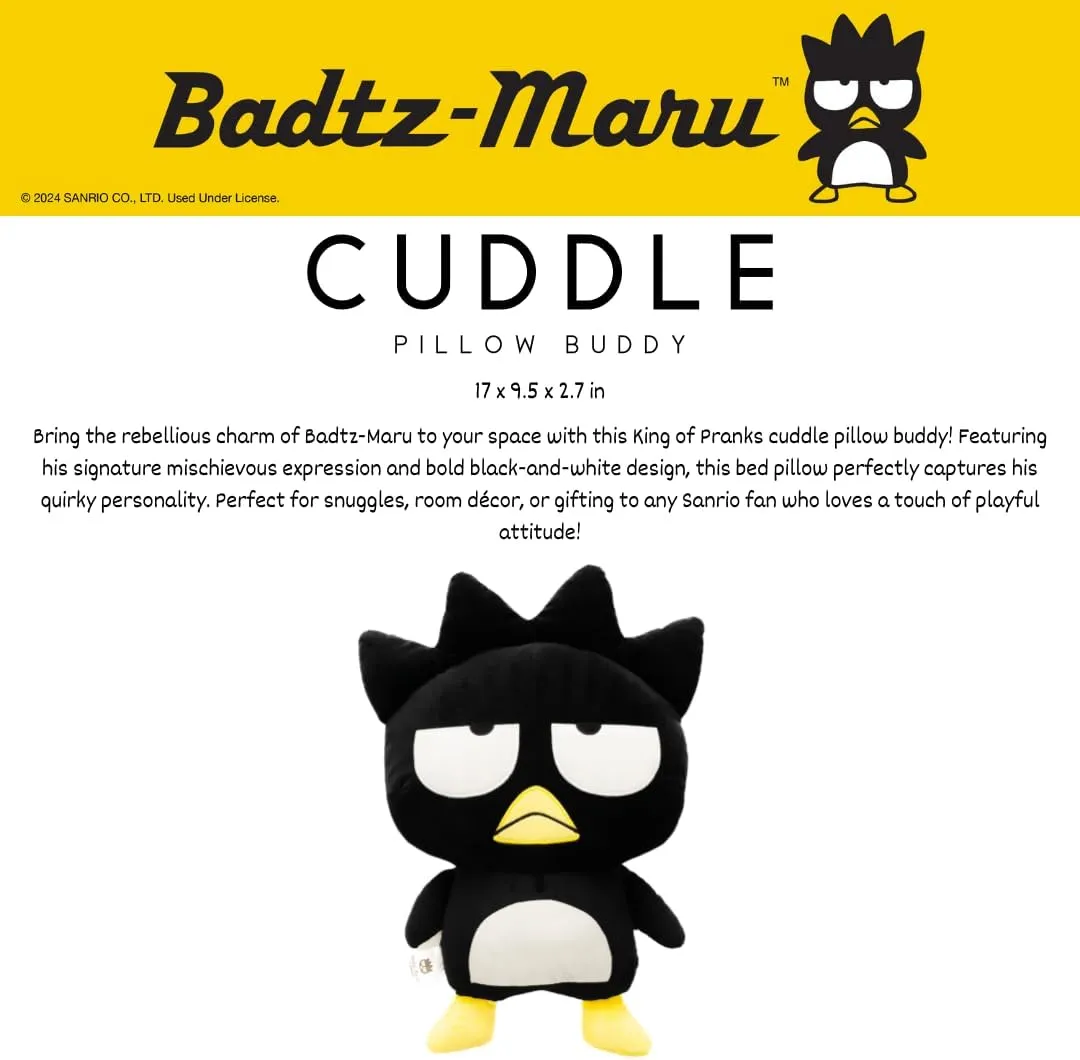 Badtz-Maru™

© 2024 SANRIO CO., LTD. Used Under License.

CUDDLE

PILLOW BUDDY

17 x 9.5 x 2.7 in

Bring the rebellious charm of Badtz-Maru to your space with this King of Pranks cuddle pillow buddy! Featuring his signature mischievous expression and bold black-and-white design, this bed pillow perfectly captures his quirky personality. Perfect for snuggles, room décor, or gifting to any Sanrio fan who loves a touch of playful attitude!